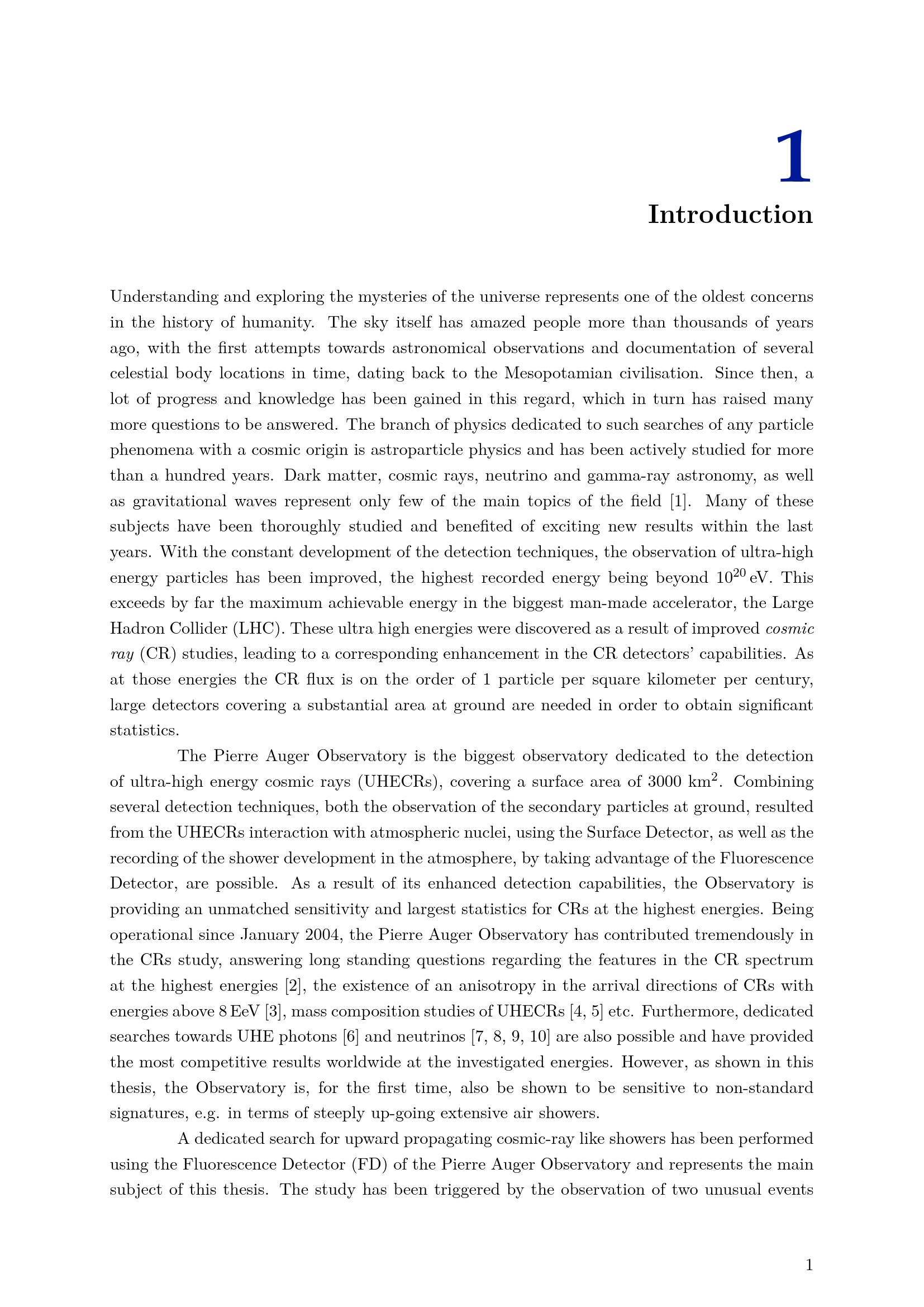 1

Introduction

Understanding and exploring the mysteries of the universe represents one of the oldest concerns in the history of humanity. The sky itself has amazed people more than thousands of years ago, with the first attempts towards astronomical observations and documentation of several celestial body locations in time, dating back to the Mesopotamian civilisation. Since then, a lot of progress and knowledge has been gained in this regard, which in turn has raised many more questions to be answered. The branch of physics dedicated to such searches of any particle phenomena with a cosmic origin is astroparticle physics and has been actively studied for more than a hundred years. Dark matter, cosmic rays, neutrino and gamma-ray astronomy, as well as gravitational waves represent only few of the main topics of the field [1]. Many of these subjects have been thoroughly studied and benefited of exciting new results within the last years. With the constant development of the detection techniques, the observation of ultra-high energy particles has been improved, the highest recorded energy being beyond $10^{20}$ eV. This exceeds by far the maximum achievable energy in the biggest man-made accelerator, the Large Hadron Collider (LHC). These ultra high energies were discovered as a result of improved cosmic ray (CR) studies, leading to a corresponding enhancement in the CR detectors' capabilities. As at those energies the CR flux is on the order of 1 particle per square kilometer per century, large detectors covering a substantial area at ground are needed in order to obtain significant statistics.

The Pierre Auger Observatory is the biggest observatory dedicated to the detection of ultra-high energy cosmic rays (UHECRs), covering a surface area of 3000 $km^2$. Combining several detection techniques, both the observation of the secondary particles at ground, resulted from the UHECRs interaction with atmospheric nuclei, using the Surface Detector, as well as the recording of the shower development in the atmosphere, by taking advantage of the Fluorescence Detector, are possible. As a result of its enhanced detection capabilities, the Observatory is providing an unmatched sensitivity and largest statistics for CRs at the highest energies. Being operational since January 2004, the Pierre Auger Observatory has contributed tremendously in the CRs study, answering long standing questions regarding the features in the CR spectrum at the highest energies [2], the existence of an anisotropy in the arrival directions of CRs with energies above 8 EeV [3], mass composition studies of UHECRs [4, 5] etc. Furthermore, dedicated searches towards UHE photons [6] and neutrinos [7, 8, 9, 10] are also possible and have provided the most competitive results worldwide at the investigated energies. However, as shown in this thesis, the Observatory is, for the first time, also be shown to be sensitive to non-standard signatures, e.g. in terms of steeply up-going extensive air showers.

A dedicated search for upward propagating cosmic-ray like showers has been performed using the Fluorescence Detector (FD) of the Pierre Auger Observatory and represents the main subject of this thesis. The study has been triggered by the observation of two unusual events

1